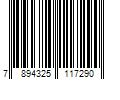 7 894325 117290